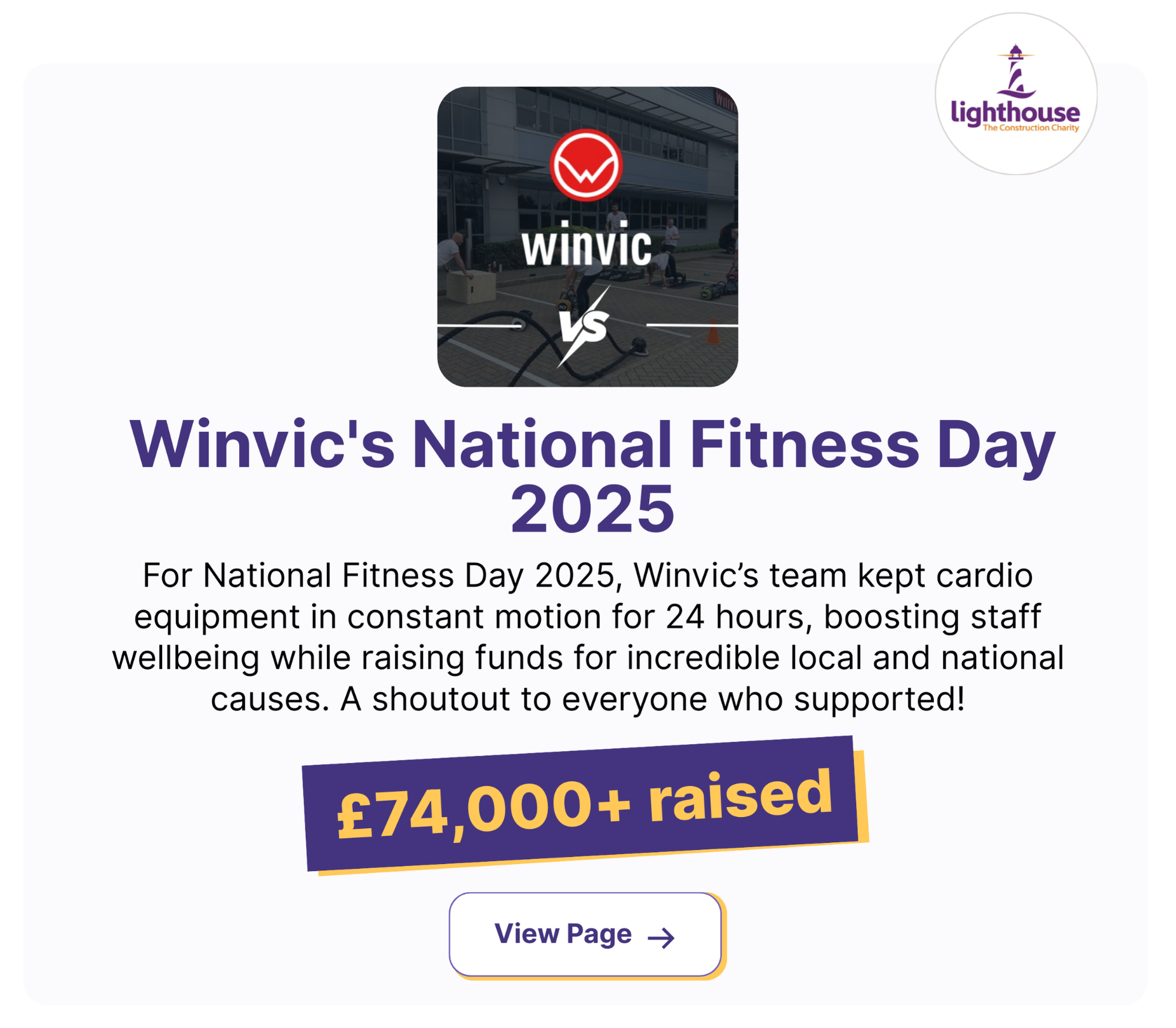 lighthouse
The Construction Charity

winvic

VS

Winvic's National Fitness Day 2025

For National Fitness Day 2025, Winvic's team kept cardio equipment in constant motion for 24 hours, boosting staff wellbeing while raising funds for incredible local and national causes. A shoutout to everyone who supported!

£74,000+ raised

View Page →